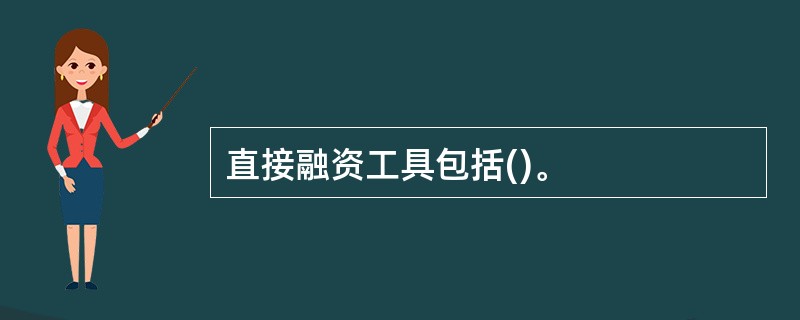 直接融资工具包括()。